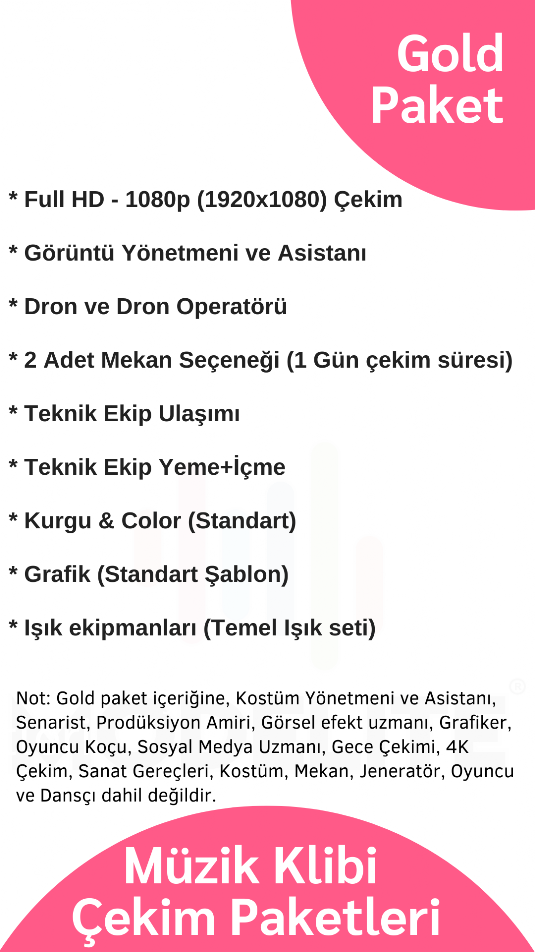 Gold Paket

* Full HD - 1080p (1920x1080) Çekim

* Görüntü Yönetmeni ve Asistanı

* Dron ve Dron Operatörü

* 2 Adet Mekan Seçeneği (1 Gün çekim süresi)

* Teknik Ekip Ulaşımı

* Teknik Ekip Yeme+İçme

* Kurgu & Color (Standart)

* Grafik (Standart Şablon)

* Işık ekipmanları (Temel Işık seti)

Not: Gold paket içeriğine, Kostüm Yönetmeni ve Asistanı, Senarist, Prodüksiyon Amiri, Görsel efekt uzmanı, Grafiker, Oyuncu Koçu, Sosyal Medya Uzmanı, Gece Çekimi, 4K Çekim, Sanat Gereçleri, Kostüm, Mekan, Jeneratör, Oyuncu ve Dansçı dahil değildir.

Müzik Klibi Çekim Paketleri